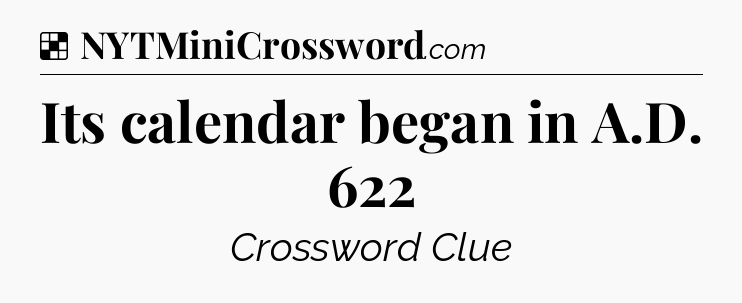 NYTMiniCrossword.com

Its calendar began in A.D. 622

Crossword Clue